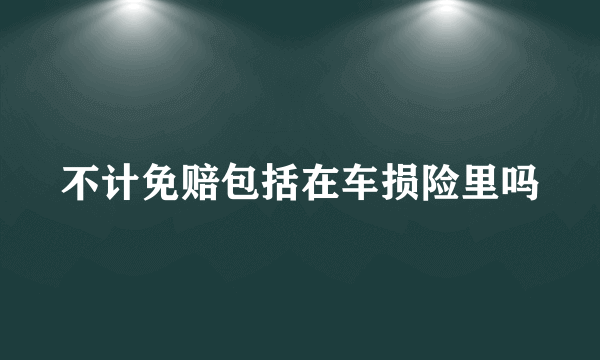 不计免赔包括在车损险里吗